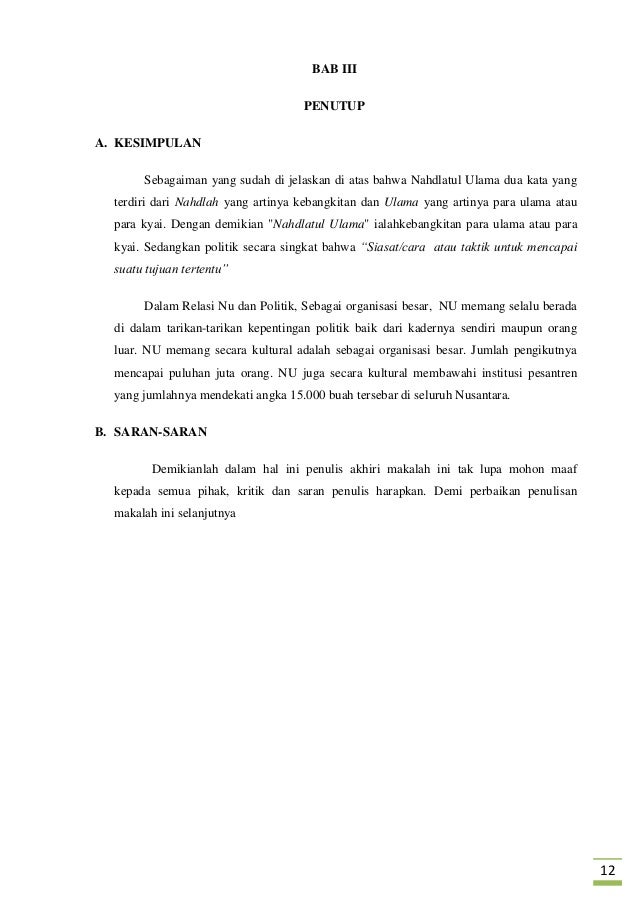 BAB III

PENUTUP

A. KESIMPULAN

Sebagaiman yang sudah di jelaskan di atas bahwa Nahdlatul Ulama dua kata yang terdiri dari Nahdlah yang artinya kebangkitan dan Ulama yang artinya para ulama atau para kyai. Dengan demikian "Nahdlatul Ulama" ialahkebangkitan para ulama atau para kyai. Sedangkan politik secara singkat bahwa "Siasat/cara atau taktik untuk mencapai suatu tujuan tertentu"

Dalam Relasi Nu dan Politik, Sebagai organisasi besar, NU memang selalu berada di dalam tarikan-tarikan kepentingan politik baik dari kadernya sendiri maupun orang luar. NU memang secara kultural adalah sebagai organisasi besar. Jumlah pengikutnya mencapai puluhan juta orang. NU juga secara kultural membawahi institusi pesantren yang jumlahnya mendekati angka 15.000 buah tersebar di seluruh Nusantara.

B. SARAN-SARAN

Demikianlah dalam hal ini penulis akhiri makalah ini tak lupa mohon maaf kepada semua pihak, kritik dan saran penulis harapkan. Demi perbaikan penulisan makalah ini selanjutnya

12